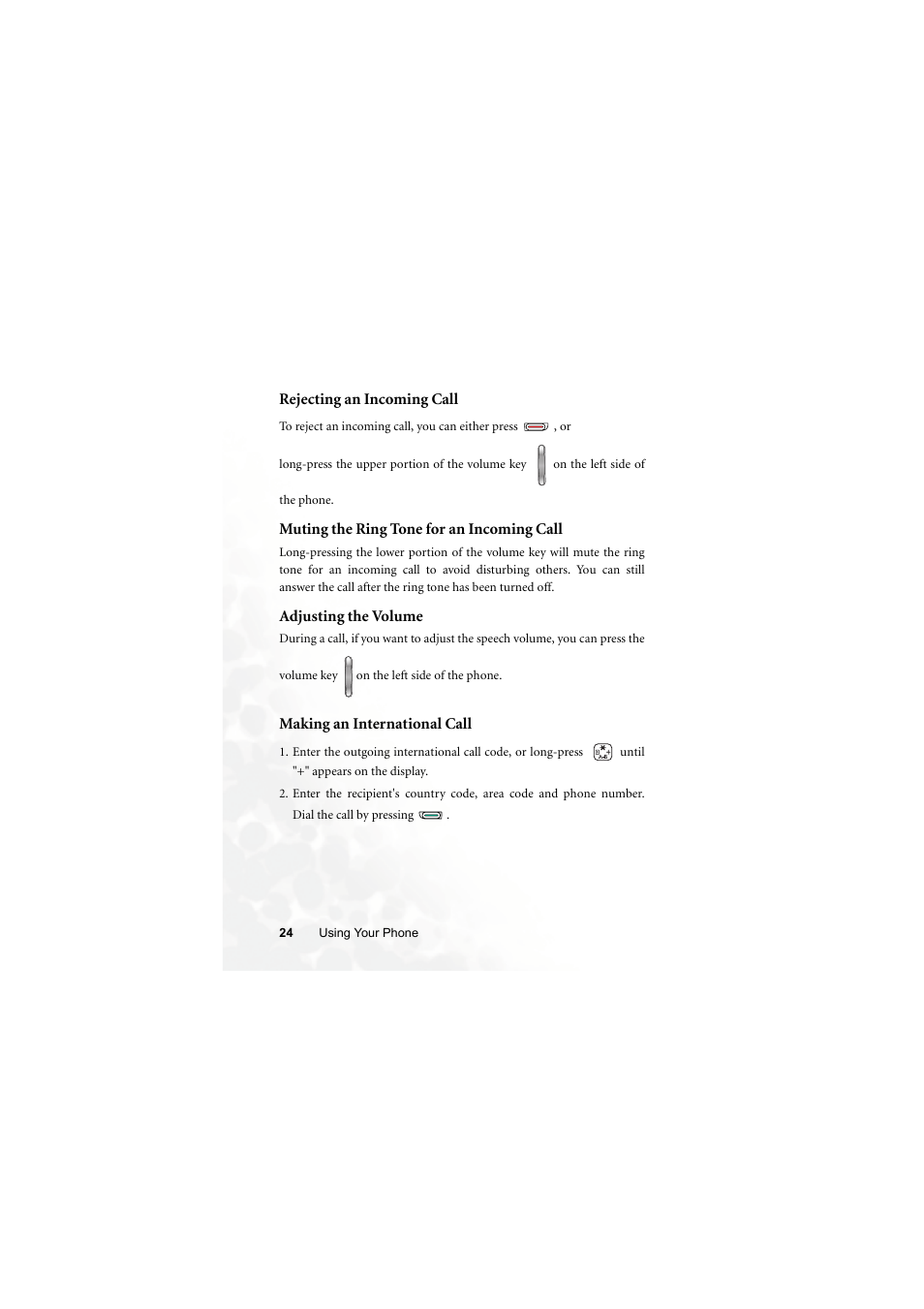 Rejecting an Incoming Call

To reject an incoming call, you can either press , or

long-press the upper portion of the volume key on the left side of the phone.

Muting the Ring Tone for an Incoming Call

Long-pressing the lower portion of the volume key will mute the ring tone for an incoming call to avoid disturbing others. You can still answer the call after the ring tone has been turned off.

Adjusting the Volume

During a call, if you want to adjust the speech volume, you can press the volume key on the left side of the phone.

Making an International Call

1. Enter the outgoing international call code, or long-press until "+" appears on the display.

2. Enter the recipient's country code, area code and phone number. Dial the call by pressing .

24 Using Your Phone